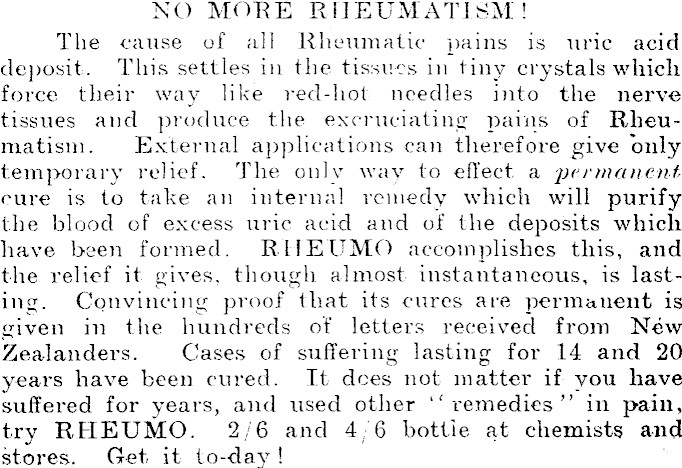 NO MORE RHEUMATISM!

The cause of all Rheumatic pains is uric acid deposit. This settles in the tissues in tiny crystals which force their way like red-hot needles into the nerve tissues and produce the excruciating pains of Rheumatism. External applications can therefore give only temporary relief. The only way to effect a permanent cure is to take an internal remedy which will purify the blood of excess uric acid and of the deposits which have been formed. RHEUMO accomplishes this, and the relief it gives, though almost instantaneous, is lasting. Convincing proof that its cures are permanent is given in the hundreds of letters received from New Zealanders. Cases of suffering lasting for 14 and 20 years have been cured. It does not matter if you have suffered for years, and used other "remedies" in pain, try RHEUMO. 2/6 and 4/6 bottle at chemists and stores. Get it to-day!